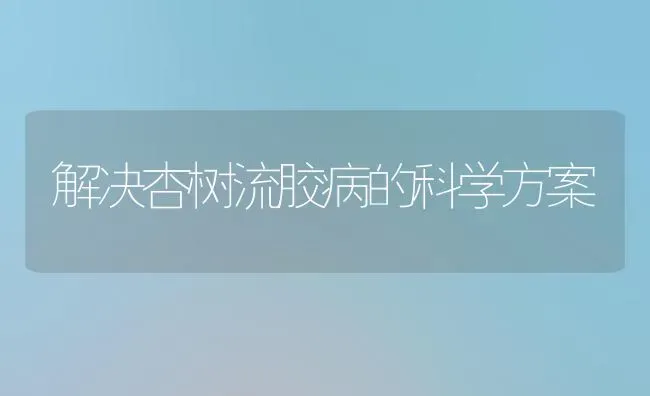 解决杏树流胶病的科学方案